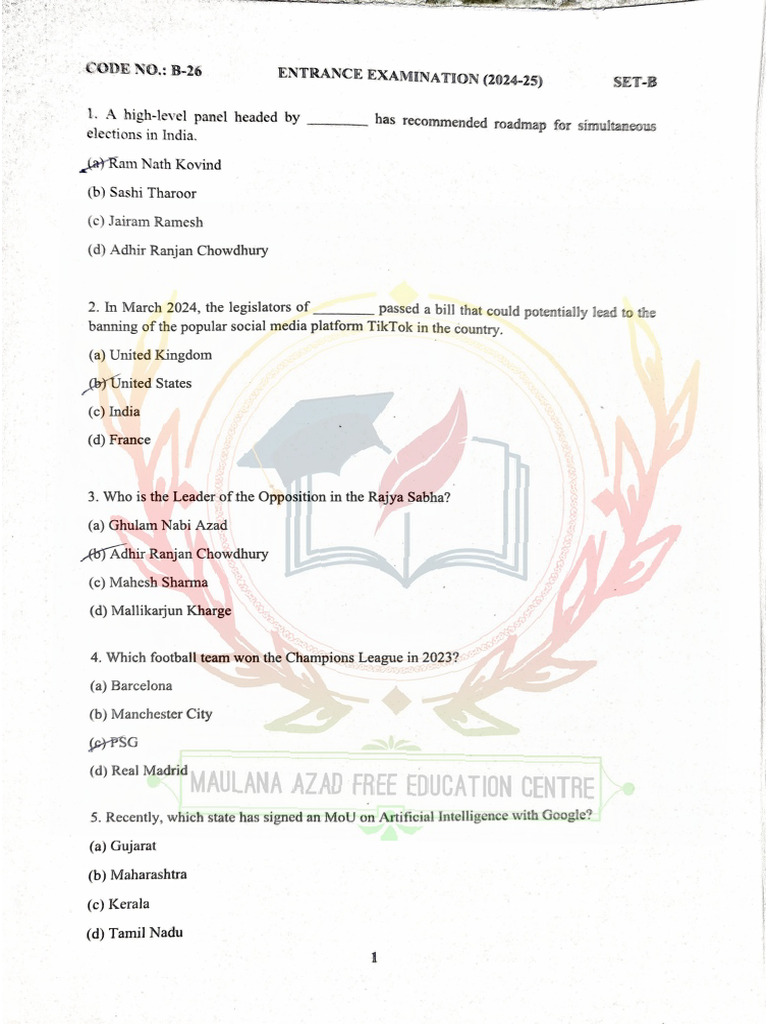 CODE NO.: B-26 ENTRANCE EXAMINATION (2024-25) SET-B

1. A high-level panel headed by ________ has recommended roadmap for simultaneous elections in India.

(a) Ram Nath Kovind

(b) Sashi Tharoor

(c) Jairam Ramesh

(d) Adhir Ranjan Chowdhury

2. In March 2024, the legislators of ________ passed a bill that could potentially lead to the banning of the popular social media platform TikTok in the country.

(a) United Kingdom

(b) United States

(c) India

(d) France

3. Who is the Leader of the Opposition in the Rajya Sabha?

(a) Ghulam Nabi Azad

(b) Adhir Ranjan Chowdhury

(c) Mahesh Sharma

(d) Mallikarjun Kharge

4. Which football team won the Champions League in 2023?

(a) Barcelona

(b) Manchester City

(c) PSG

(d) Real Madrid

MAULANA AZAD FREE EDUCATION CENTRE

5. Recently, which state has signed an MoU on Artificial Intelligence with Google?

(a) Gujarat

(b) Maharashtra

(c) Kerala

(d) Tamil Nadu

1